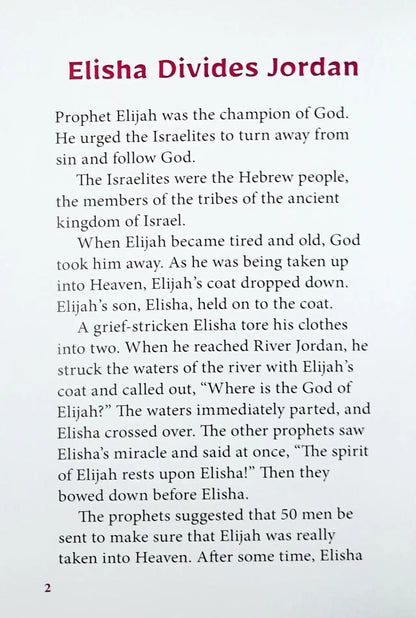 Elisha Divides Jordan

Prophet Elijah was the champion of God. He urged the Israelites to turn away from sin and follow God.

The Israelites were the Hebrew people, the members of the tribes of the ancient kingdom of Israel.

When Elijah became tired and old, God took him away. As he was being taken up into Heaven, Elijah's coat dropped down. Elijah's son, Elisha, held on to the coat.

A grief-stricken Elisha tore his clothes into two. When he reached River Jordan, he struck the waters of the river with Elijah's coat and called out, "Where is the God of Elijah?" The waters immediately parted, and Elisha crossed over. The other prophets saw Elisha's miracle and said at once, "The spirit of Elijah rests upon Elisha!" Then they bowed down before Elisha.

The prophets suggested that 50 men be sent to make sure that Elijah was really taken into Heaven. After some time, Elisha

2